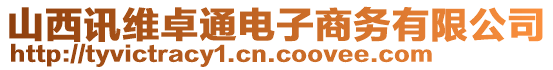 山西讯维卓通电子商务有限公司
http://tyvictracy1.cn.coovee.com